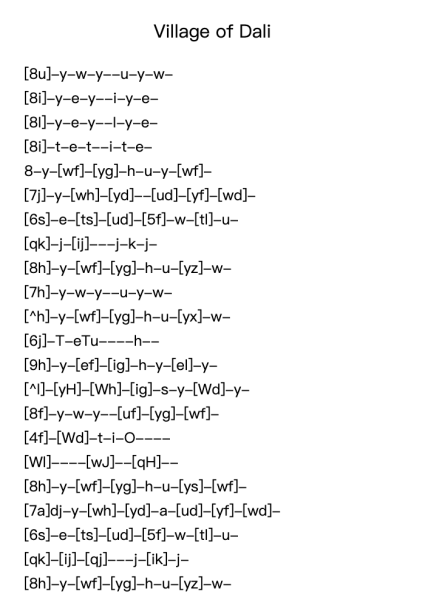 Village of Dali

[8u]–y–w–y––u–y–w–
[8i]–y–e–y––i–y–e–
[8l]–y–e–y––l–y–e–
[8i]–t–e–t––i–t–e–
8–y–[wf]–[yg]–h–u–y–[wf]–
[7j]–y–[wh]–[yd]––[ud]–[yf]–[wd]–
[6s]–e–[ts]–[ud]–[5f]–w–[tl]–u–
[qk]–j–[ij]–––j–k–j–
[8h]–y–[wf]–[yg]–h–u–[yz]–w–
[7h]–y–w–y––u–y–w–
[^h]–y–[wf]–[yg]–h–u–[yx]–w–
[6j]–T–eTu––––h––
[9h]–y–[ef]–[ig]–h–y–[el]–y–
[^l]–[yH]–[Wh]–[ig]–s–y–[Wd]–y–
[8f]–y–w–y––[uf]–[yg]–[wf]–
[4f]–[Wd]–t–i–O––––
[Wl]––––[wJ]––[qH]––
[8h]–y–[wf]–[yg]–h–u–[ys]–[wf]–
[7a]dj–y–[wh]–[yd]–a–[ud]–[yf]–[wd]–
[6s]–e–[ts]–[ud]–[5f]–w–[tl]–u–
[qk]–[ij]–[qj]–––j–[ik]–j–
[8h]–y–[wf]–[yg]–h–u–[yz]–w–